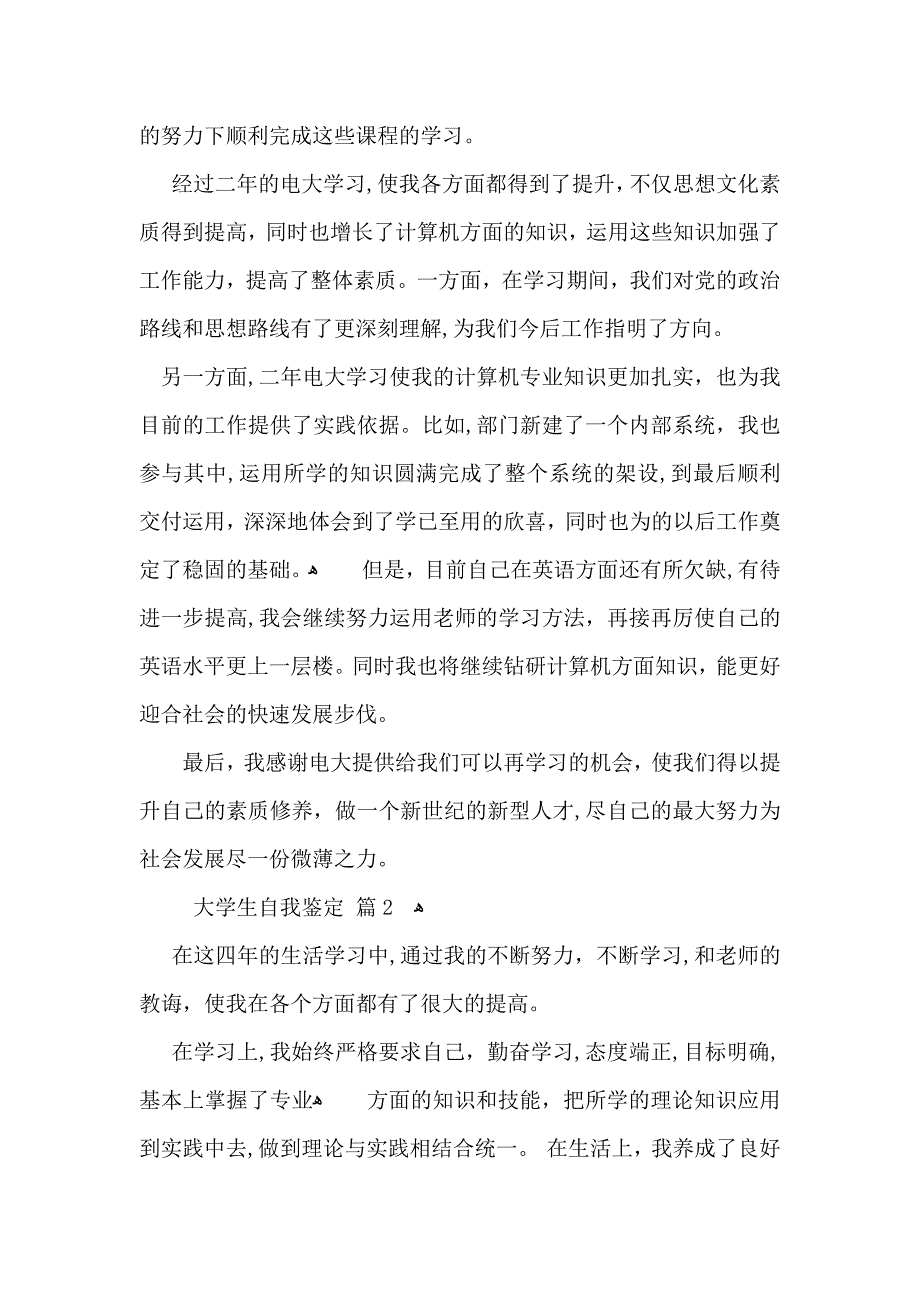 的努力下顺利完成这些课程的学习。

经过二年的电大学习,使我各方面都得到了提升，不仅思想文化素质得到提高，同时也增长了计算机方面的知识，运用这些知识加强了工作能力，提高了整体素质。一方面，在学习期间，我们对党的政治路线和思想路线有了更深刻理解,为我们今后工作指明了方向。

另一方面,二年电大学习使我的计算机专业知识更加扎实，也为我目前的工作提供了实践依据。比如,部门新建了一个内部系统，我也参与其中,运用所学的知识圆满完成了整个系统的架设,到最后顺利交付运用，深深地体会到了学已至用的欣喜，同时也为的以后工作奠定了稳固的基础。 但是，目前自己在英语方面还有所欠缺,有待进一步提高,我会继续努力运用老师的学习方法，再接再厉使自己的英语水平更上一层楼。同时我也将继续钻研计算机方面知识，能更好迎合社会的快速发展步伐。

最后，我感谢电大提供给我们可以再学习的机会，使我们得以提升自己的素质修养，做一个新世纪的新型人才,尽自己的最大努力为社会发展尽一份微薄之力。

大学生自我鉴定 篇2

在这四年的生活学习中,通过我的不断努力，不断学习,和老师的教诲，使我在各个方面都有了很大的提高。

在学习上,我始终严格要求自己，勤奋学习,态度端正,目标明确,基本上掌握了专业 方面的知识和技能，把所学的理论知识应用到实践中去,做到理论与实践相结合统一。 在生活上，我养成了良好